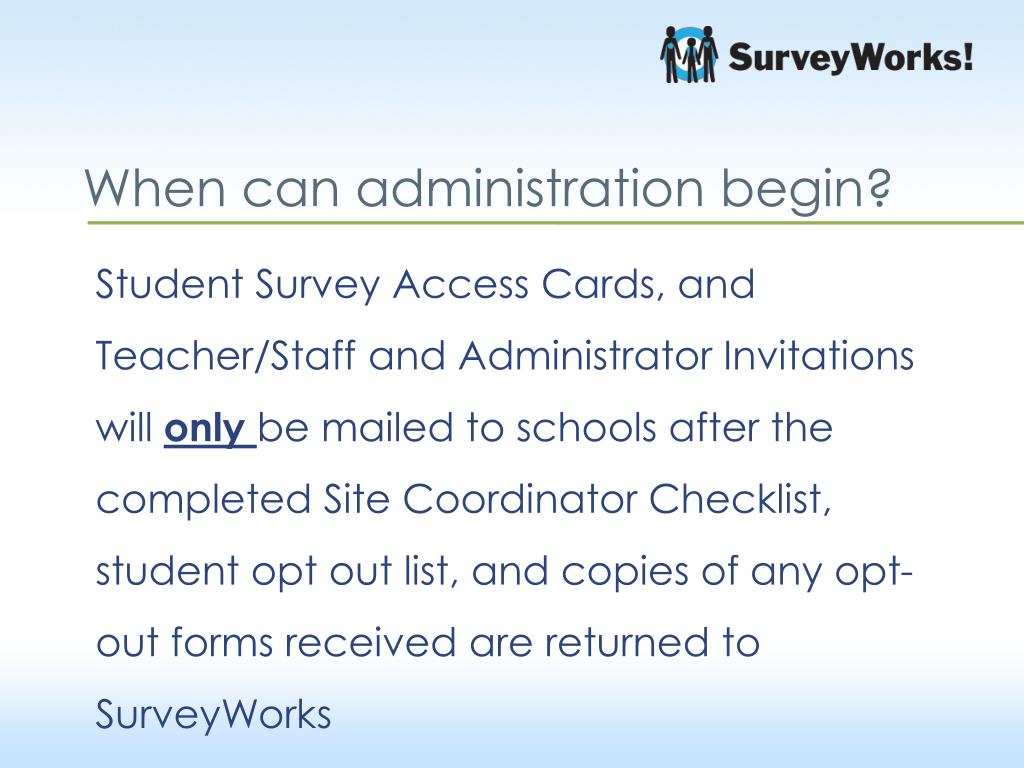 SurveyWorks!

When can administration begin?

Student Survey Access Cards, and Teacher/Staff and Administrator Invitations will only be mailed to schools after the completed Site Coordinator Checklist, student opt out list, and copies of any opt-out forms received are returned to SurveyWorks